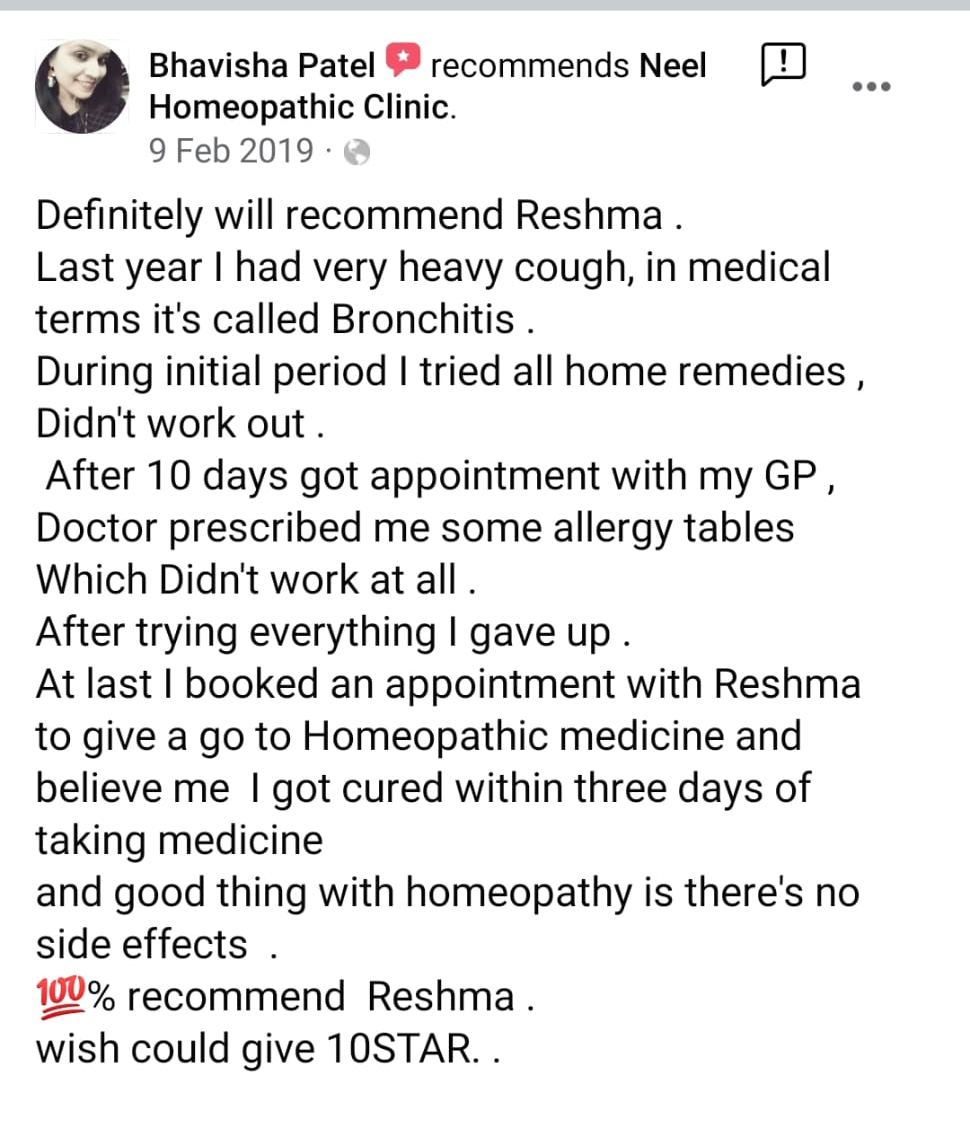 Bhavisha Patel recommends Neel Homeopathic Clinic.
9 Feb 2019 ·

Definitely will recommend Reshma .
Last year I had very heavy cough, in medical terms it's called Bronchitis .
During initial period I tried all home remedies , Didn't work out .
After 10 days got appointment with my GP , Doctor prescribed me some allergy tables Which Didn't work at all .
After trying everything I gave up .
At last I booked an appointment with Reshma to give a go to Homeopathic medicine and believe me I got cured within three days of taking medicine
and good thing with homeopathy is there's no side effects .
💯% recommend Reshma .
wish could give 10STAR. .